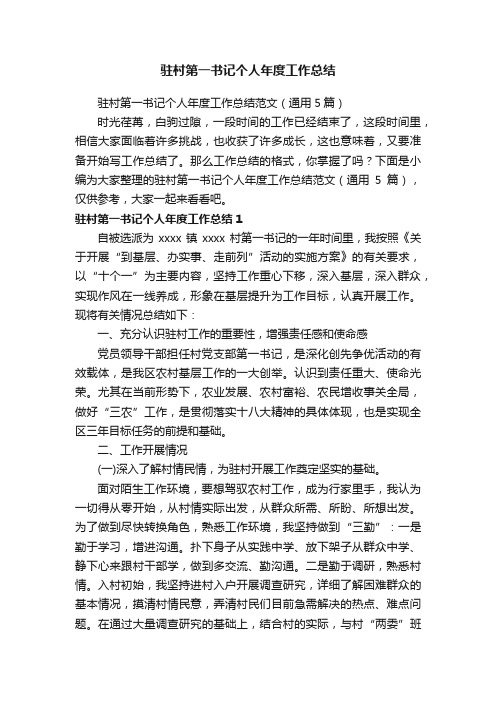 驻村第一书记个人年度工作总结

驻村第一书记个人年度工作总结范文（通用 5 篇）

时光荏苒，白驹过隙，一段时间的工作已经结束了，这段时间里，相信大家面临着许多挑战，也收获了许多成长，这也意味着，又要准备开始写工作总结了。那么工作总结的格式，你掌握了吗？下面是小编为大家整理的驻村第一书记个人年度工作总结范文（通用 5 篇），仅供参考，大家一起来看看吧。

驻村第一书记个人年度工作总结 1

自被选派为 xxxx 镇 xxxx 村第一书记的一年时间里，我按照《关于开展“到基层、办实事、走前列”活动的实施方案》的有关要求，以“十个一”为主要内容，坚持工作重心下移，深入基层，深入群众，实现作风在一线养成，形象在基层提升为工作目标，认真开展工作。现将有关情况总结如下：

一、充分认识驻村工作的重要性，增强责任感和使命感

党员领导干部担任村党支部第一书记，是深化创先争优活动的有效载体，是我区农村基层工作的一大创举。认识到责任重大、使命光荣。尤其在当前形势下，农业发展、农村富裕、农民增收事关全局，做好“三农”工作，是贯彻落实十八大精神的具体体现，也是实现全区三年目标任务的前提和基础。

二、工作开展情况

(一)深入了解村情民情，为驻村开展工作奠定坚实的基础。

面对陌生工作环境，要想驾驭农村工作，成为行家里手，我认为一切得从零开始，从村情实际出发，从群众所需、所盼、所想出发。为了做到尽快转换角色，熟悉工作环境，我坚持做到“三勤”：一是勤于学习，增进沟通。扑下身子从实践中学、放下架子从群众中学、静下心来跟村干部学，做到多交流、勤沟通。二是勤于调研，熟悉村情。入村初始，我坚持进村入户开展调查研究，详细了解困难群众的基本情况，摸清村情民意，弄清村民们目前急需解决的热点、难点问题。在通过大量调查研究的基础上，结合村的实际，与村“两委”班